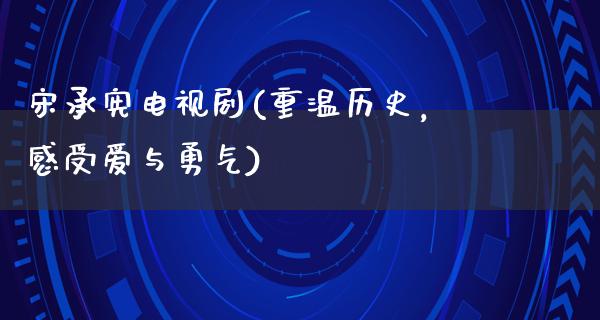 宋承宪电视剧(重温历史,感受爱与勇气)